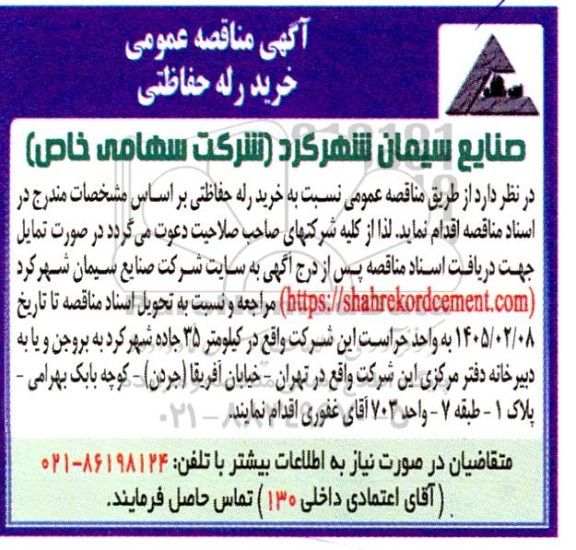 آگهی مناقصه عمومی
خرید رله حفاظتی

صنایع سیمان شهرکرد (شرکت سهامی خاص)

در نظر دارد از طریق مناقصه عمومی نسبت به خرید رله حفاظتی بر اساس مشخصات مندرج در اسناد مناقصه اقدام نماید. لذا از کلیه شرکتهای صاحب صلاحیت دعوت می گردد در صورت تمایل جهت دریافت اسناد مناقصه پس از درج آگهی به سایت شرکت صنایع سیمان شهرکرد (https://shahrekordcement.com) مراجعه و نسبت به تحویل اسناد مناقصه تا تاریخ ۱۴۰۵/۰۲/۰۸ به واحد حراست این شرکت واقع در کیلومتر ۳۵ جاده شهرکرد به بروجن و یا به دبیرخانه دفتر مرکزی این شرکت واقع در تهران - خیابان آفریقا (جردن) - کوچه بابک بهرامی - پلاک ۱ - طبقه ۷ - واحد ۷۰۳ آقای غفوری اقدام نمایند.

متقاضیان در صورت نیاز به اطلاعات بیشتر با تلفن: ۸۶۱۹۸۱۲۴-۰۲۱
(آقای اعتمادی داخلی ۱۳۰) تماس حاصل فرمایند.